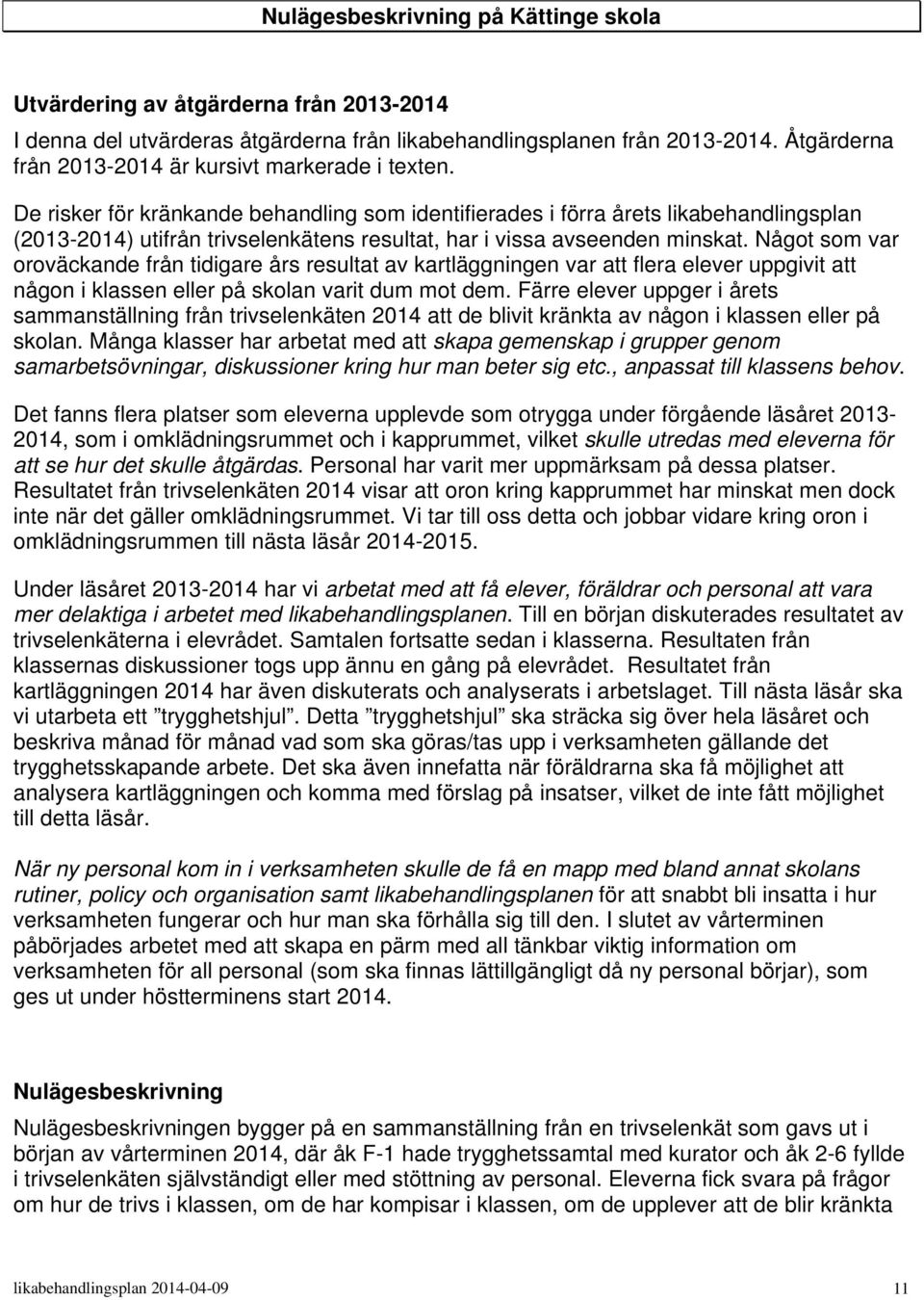 Nulägesbeskrivning på Kättinge skola

Utvärdering av åtgärderna från 2013-2014

I denna del utvärderas åtgärderna från likabehandlingsplanen från 2013-2014. Åtgärderna från 2013-2014 är kursivt markerade i texten.

De risker för kränkande behandling som identifierades i förra årets likabehandlingsplan (2013-2014) utifrån trivselenkätens resultat, har i vissa avseenden minskat. Något som var oroväckande från tidigare års resultat av kartläggningen var att flera elever uppgivit att någon i klassen eller på skolan varit dum mot dem. Färre elever uppger i årets sammanställning från trivselenkäten 2014 att de blivit kränkta av någon i klassen eller på skolan. Många klasser har arbetat med att skapa gemenskap i grupper genom samarbetsövningar, diskussioner kring hur man beter sig etc., anpassat till klassens behov.

Det fanns flera platser som eleverna upplevde som otrygga under förgående läsåret 2013-2014, som i omklädningsrummet och i kapprummet, vilket skulle utredas med eleverna för att se hur det skulle åtgärdas. Personal har varit mer uppmärksam på dessa platser. Resultatet från trivselenkäten 2014 visar att oron kring kapprummet har minskat men dock inte när det gäller omklädningsrummet. Vi tar till oss detta och jobbar vidare kring oron i omklädningsrummen till nästa läsår 2014-2015.

Under läsåret 2013-2014 har vi arbetat med att få elever, föräldrar och personal att vara mer delaktiga i arbetet med likabehandlingsplanen. Till en början diskuterades resultatet av trivselenkäterna i elevrådet. Samtalen fortsatte sedan i klasserna. Resultaten från klassernas diskussioner togs upp ännu en gång på elevrådet. Resultatet från kartläggningen 2014 har även diskuterats och analyserats i arbetslaget. Till nästa läsår ska vi utarbeta ett ”trygghetshjul”. Detta ”trygghetshjul” ska sträcka sig över hela läsåret och beskriva månad för månad vad som ska göras/tas upp i verksamheten gällande det trygghetsskapande arbete. Det ska även innefatta när föräldrarna ska få möjlighet att analysera kartläggningen och komma med förslag på insatser, vilket de inte fått möjlighet till detta läsår.

När ny personal kom in i verksamheten skulle de få en mapp med bland annat skolans rutiner, policy och organisation samt likabehandlingsplanen för att snabbt bli insatta i hur verksamheten fungerar och hur man ska förhålla sig till den. I slutet av vårterminen påbörjades arbetet med att skapa en pärm med all tänkbar viktig information om verksamheten för all personal (som ska finnas lättillgängligt då ny personal börjar), som ges ut under höstterminens start 2014.

Nulägesbeskrivning

Nulägesbeskrivningen bygger på en sammanställning från en trivselenkät som gavs ut i början av vårterminen 2014, där åk F-1 hade trygghetssamtal med kurator och åk 2-6 fyllde i trivselenkäten självständigt eller med stöttning av personal. Eleverna fick svara på frågor om hur de trivs i klassen, om de har kompisar i klassen, om de upplever att de blir kränkta

likabehandlingsplan 2014-04-09 11